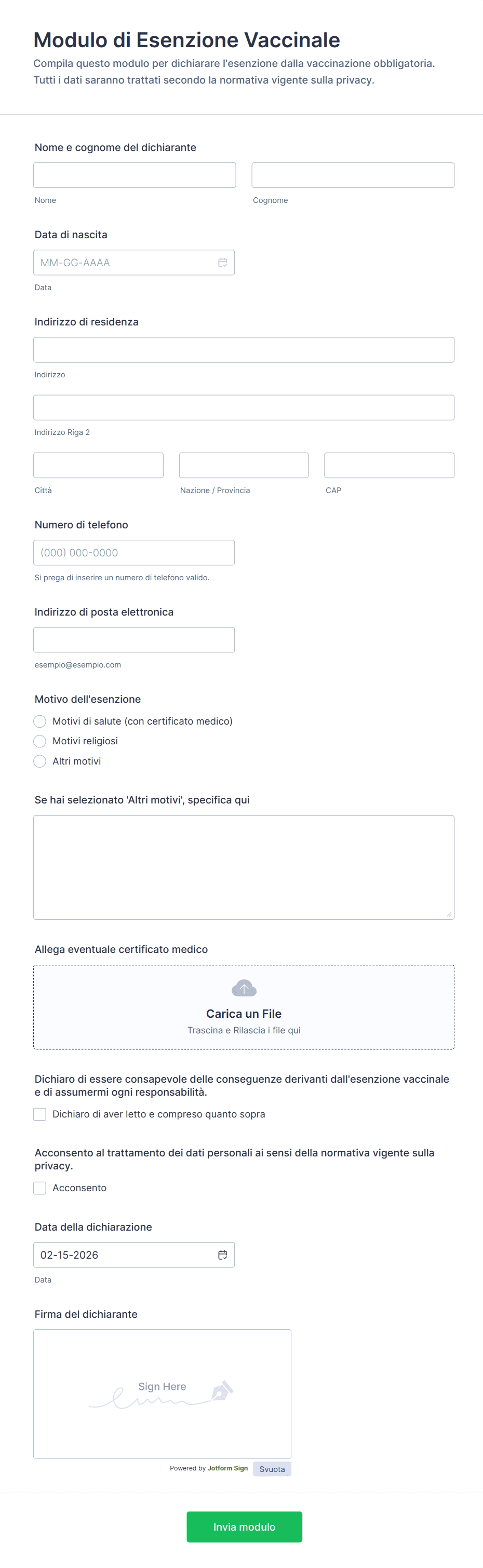 Modulo di Esenzione Vaccinale

Compila questo modulo per dichiarare l'esenzione dalla vaccinazione obbligatoria. Tutti i dati saranno trattati secondo la normativa vigente sulla privacy.

Nome e cognome del dichiarante

Nome

Cognome

Data di nascita

MM-GG-AAAA

Data

Indirizzo di residenza

Indirizzo

Indirizzo Riga 2

Città

Nazione / Provincia

CAP

Numero di telefono

(000) 000-0000

Si prega di inserire un numero di telefono valido.

Indirizzo di posta elettronica

esempio@esempio.com

Motivo dell'esenzione

Motivi di salute (con certificato medico)

Motivi religiosi

Altri motivi

Se hai selezionato 'Altri motivi', specifica qui

Allega eventuale certificato medico

Carica un File

Trascina e Rilascia i file qui

Dichiaro di essere consapevole delle conseguenze derivanti dall'esenzione vaccinale e di assumermi ogni responsabilità.

Dichiaro di aver letto e compreso quanto sopra

Acconsento al trattamento dei dati personali ai sensi della normativa vigente sulla privacy.

Acconsento

Data della dichiarazione

02-15-2026

Data

Firma del dichiarante

Sign Here

Powered by Jotform Sign

Svuota

Invia modulo